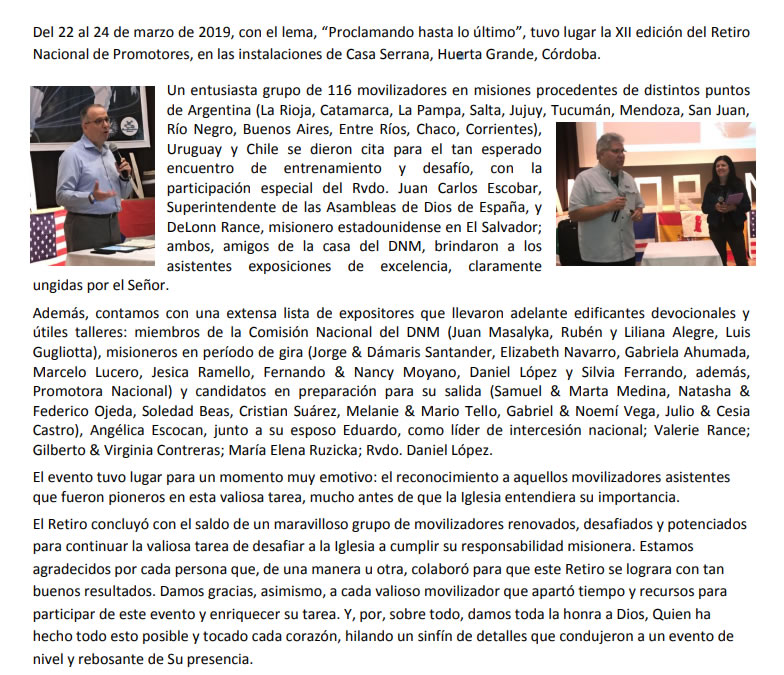 Del 22 al 24 de marzo de 2019, con el lema, “Proclamando hasta lo último”, tuvo lugar la XII edición del Retiro Nacional de Promotores, en las instalaciones de Casa Serrana, Huerta Grande, Córdoba.

Un entusiasta grupo de 116 movilizadores en misiones procedentes de distintos puntos de Argentina (La Rioja, Catamarca, La Pampa, Salta, Jujuy, Tucumán, Mendoza, San Juan, Río Negro, Buenos Aires, Entre Ríos, Chaco, Corrientes), Uruguay y Chile se dieron cita para el tan esperado encuentro de entrenamiento y desafío, con la participación especial del Rvdo. Juan Carlos Escobar, Superintendente de las Asambleas de Dios de España, y DeLonn Rance, misionero estadounidense en El Salvador; ambos, amigos de la casa del DNM, brindaron a los asistentes exposiciones de excelencia, claramente ungidas por el Señor.

Además, contamos con una extensa lista de expositores que llevaron adelante edificantes devocionales y útiles talleres: miembros de la Comisión Nacional del DNM (Juan Masalyka, Rubén y Liliana Alegre, Luis Gugliotta), misioneros en período de gira (Jorge & Dámaris Santander, Elizabeth Navarro, Gabriela Ahumada, Marcelo Lucero, Jesica Ramello, Fernando & Nancy Moyano, Daniel López y Silvia Ferrando, además, Promotora Nacional) y candidatos en preparación para su salida (Samuel & Marta Medina, Natasha & Federico Ojeda, Soledad Beas, Cristian Suárez, Melanie & Mario Tello, Gabriel & Noemí Vega, Julio & Cesia Castro), Angélica Escocan, junto a su esposo Eduardo, como líder de intercesión nacional; Valerie Rance; Gilberto & Virginia Contreras; María Elena Ruzicka; Rvdo. Daniel López.

El evento tuvo lugar para un momento muy emotivo: el reconocimiento a aquellos movilizadores asistentes que fueron pioneros en esta valiosa tarea, mucho antes de que la Iglesia entendiera su importancia.

El Retiro concluyó con el saldo de un maravilloso grupo de movilizadores renovados, desafiados y potenciados para continuar la valiosa tarea de desafiar a la Iglesia a cumplir su responsabilidad misionera. Estamos agradecidos por cada persona que, de una manera u otra, colaboró para que este Retiro se lograra con tan buenos resultados. Damos gracias, asimismo, a cada valioso movilizador que apartó tiempo y recursos para participar de este evento y enriquecer su tarea. Y, por, sobre todo, damos toda la honra a Dios, Quien ha hecho todo esto posible y tocado cada corazón, hilando un sinfín de detalles que condujeron a un evento de nivel y rebosante de Su presencia.